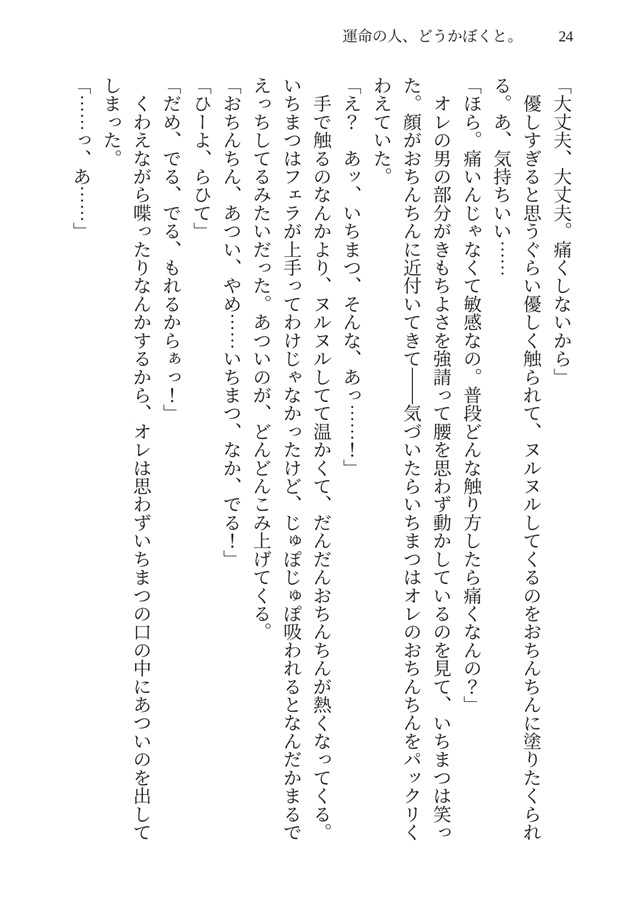 運命の人、どうかぼくと。　24

「大丈夫、大丈夫。痛くしないから」
　優しすぎると思うぐらい優しく触られて、ヌルヌルしてくるのをおちんちんに塗りたくられる。あ、気持ちいい……
「ほら。痛いんじゃなくて敏感なの。普段どんな触り方したら痛くなんの？」
　オレの男の部分がきもちよさを強請って腰を思わず動かしているのを見て、いちまつは笑った。顔がおちんちんに近付いてきて――気づいたらいちまつはオレのおちんちんをパックリくわえていた。
「え？　あッ、いちまつ、そんな、あっ……！」
　手で触るのなんかより、ヌルヌルしてて温かくて、だんだんおちんちんが熱くなってくる。いちまつはフェラが上手ってわけじゃなかったけど、じゅぽじゅぽ吸われるとなんだかまるでえっちしてるみたいだった。あついのが、どんどんこみ上げてくる。
「おちんちん、あつい、やめ……いちまつ、なか、でる！」
「ひーよ、らひて」
「だめ、でる、でる、もれるからぁっ！」
　くわえながら喋ったりなんかするから、オレは思わずいちまつの口の中にあついのを出してしまった。
「……っ、あ……」